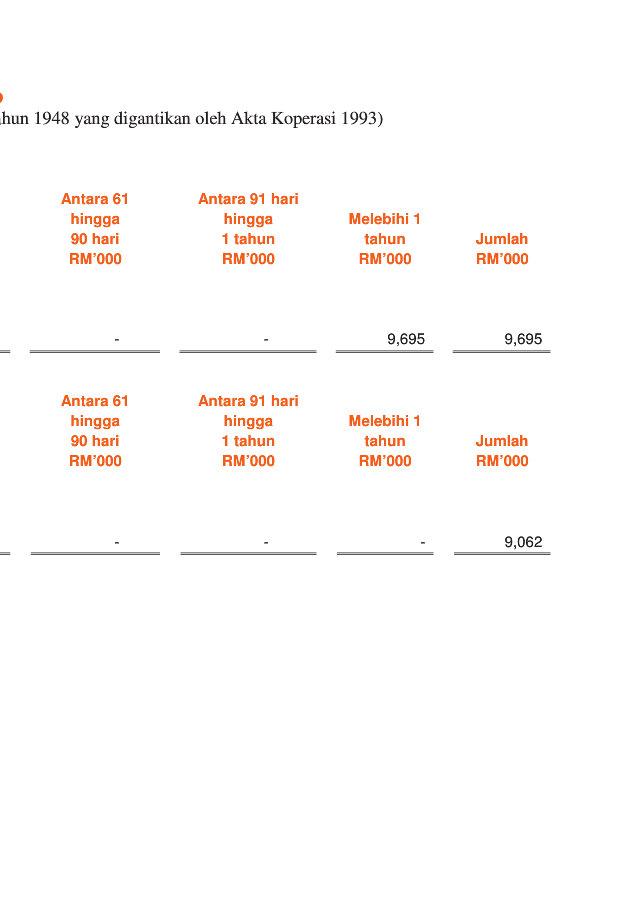 hun 1948 yang digantikan oleh Akta Koperasi 1993)

| Antara 61 hingga 90 hari RM'000 | Antara 91 hari hingga 1 tahun RM'000 | Melebihi 1 tahun RM'000 | Jumlah RM'000 |
|---|---|---|---|
| - | - | 9,695 | 9,695 |

| Antara 61 hingga 90 hari RM'000 | Antara 91 hari hingga 1 tahun RM'000 | Melebihi 1 tahun RM'000 | Jumlah RM'000 |
|---|---|---|---|
| - | - | - | 9,062 |